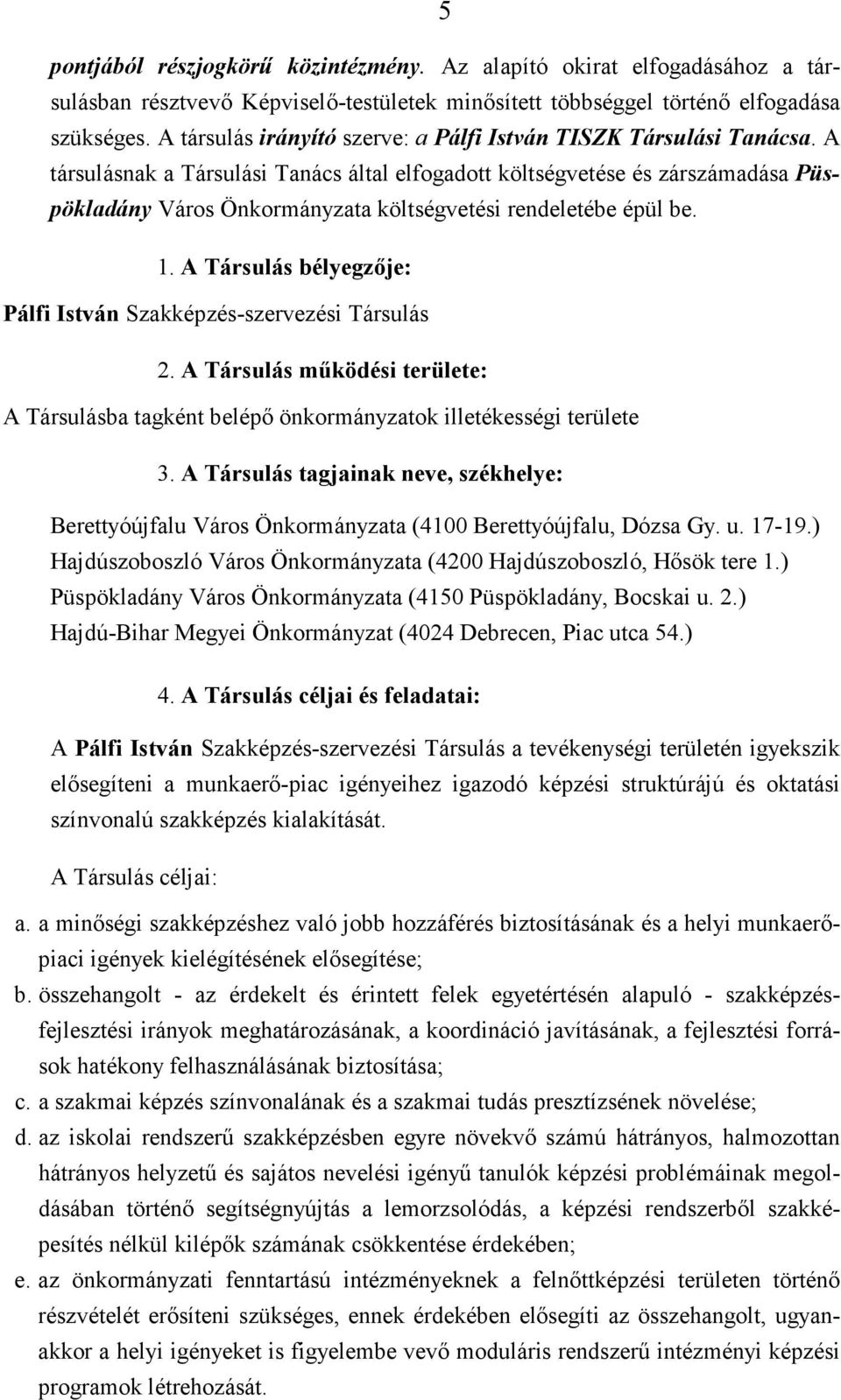 5

pontjából részjogkörű közintézmény. Az alapító okirat elfogadásához a társulásban résztvevő Képviselő-testületek minősített többséggel történő elfogadása szükséges. A társulás irányító szerve: a Pálfi István TISZK Társulási Tanácsa. A társulásnak a Társulási Tanács által elfogadott költségvetése és zárszámadása Püspökladány Város Önkormányzata költségvetési rendeletébe épül be.

1. A Társulás bélyegzője:

Pálfi István Szakképzés-szervezési Társulás

2. A Társulás működési területe:

A Társulásba tagként belépő önkormányzatok illetékességi területe

3. A Társulás tagjainak neve, székhelye:

Berettyóújfalu Város Önkormányzata (4100 Berettyóújfalu, Dózsa Gy. u. 17-19.)
Hajdúszoboszló Város Önkormányzata (4200 Hajdúszoboszló, Hősök tere 1.)
Püspökladány Város Önkormányzata (4150 Püspökladány, Bocskai u. 2.)
Hajdú-Bihar Megyei Önkormányzat (4024 Debrecen, Piac utca 54.)

4. A Társulás céljai és feladatai:

A Pálfi István Szakképzés-szervezési Társulás a tevékenységi területén igyekszik elősegíteni a munkaerő-piac igényeihez igazodó képzési struktúrájú és oktatási színvonalú szakképzés kialakítását.

A Társulás céljai:

a. a minőségi szakképzéshez való jobb hozzáférés biztosításának és a helyi munkaerőpiaci igények kielégítésének elősegítése;
b. összehangolt - az érdekelt és érintett felek egyetértésén alapuló - szakképzésfejlesztési irányok meghatározásának, a koordináció javításának, a fejlesztési források hatékony felhasználásának biztosítása;
c. a szakmai képzés színvonalának és a szakmai tudás presztízsének növelése;
d. az iskolai rendszerű szakképzésben egyre növekvő számú hátrányos, halmozottan hátrányos helyzetű és sajátos nevelési igényű tanulók képzési problémáinak megoldásában történő segítségnyújtás a lemorzsolódás, a képzési rendszerből szakképesítés nélkül kilépők számának csökkentése érdekében;
e. az önkormányzati fenntartású intézményeknek a felnőttképzési területen történő részvételét erősíteni szükséges, ennek érdekében elősegíti az összehangolt, ugyanakkor a helyi igényeket is figyelembe vevő moduláris rendszerű intézményi képzési programok létrehozását.